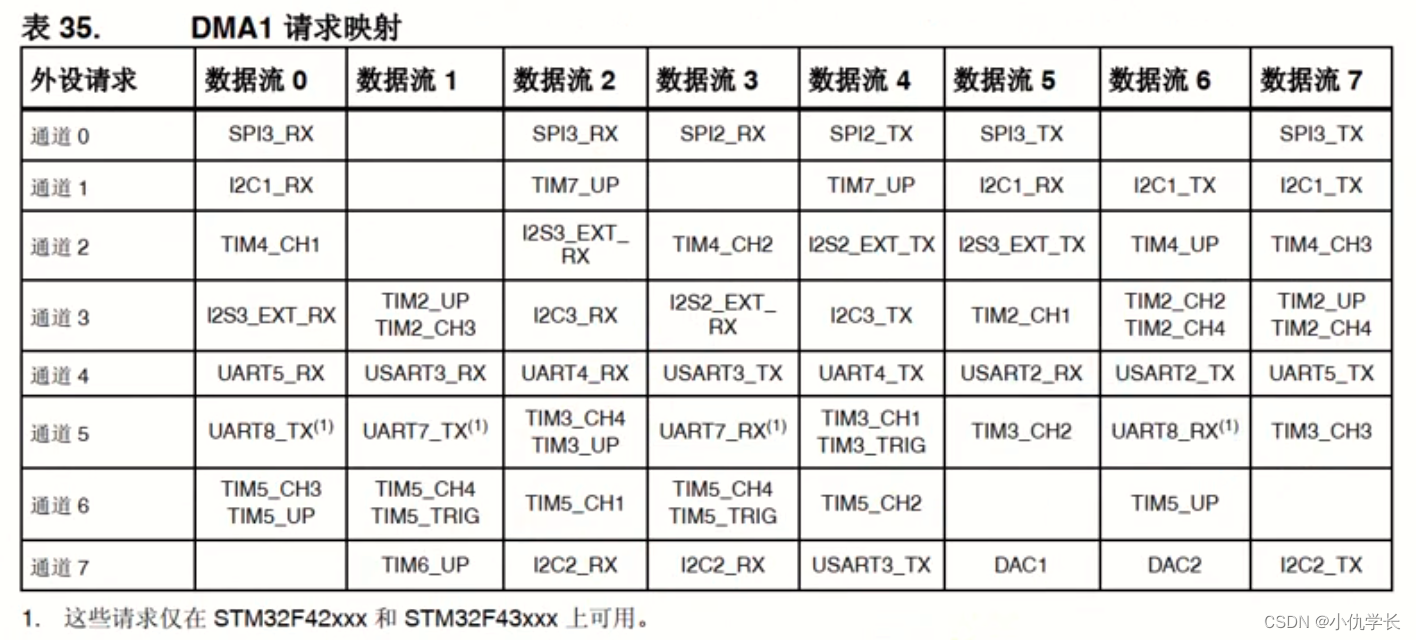 表 35. DMA1 请求映射

| 外设请求 | 数据流 0 | 数据流 1 | 数据流 2 | 数据流 3 | 数据流 4 | 数据流 5 | 数据流 6 | 数据流 7 |
|---|---|---|---|---|---|---|---|---|
| 通道 0 | SPI3_RX | | SPI3_RX | SPI2_RX | SPI2_TX | SPI3_TX | | SPI3_TX |
| 通道 1 | I2C1_RX | | TIM7_UP | | TIM7_UP | I2C1_RX | I2C1_TX | I2C1_TX |
| 通道 2 | TIM4_CH1 | | I2S3_EXT_RX | TIM4_CH2 | I2S2_EXT_TX | I2S3_EXT_TX | TIM4_UP | TIM4_CH3 |
| 通道 3 | I2S3_EXT_RX | TIM2_UP TIM2_CH3 | I2C3_RX | I2S2_EXT_RX | I2C3_TX | TIM2_CH1 | TIM2_CH2 TIM2_CH4 | TIM2_UP TIM2_CH4 |
| 通道 4 | UART5_RX | USART3_RX | UART4_RX | USART3_TX | UART4_TX | USART2_RX | USART2_TX | UART5_TX |
| 通道 5 | UART8_TX$^{(1)}$ | UART7_TX$^{(1)}$ | TIM3_CH4 TIM3_UP | UART7_RX$^{(1)}$ | TIM3_CH1 TIM3_TRIG | TIM3_CH2 | UART8_RX$^{(1)}$ | TIM3_CH3 |
| 通道 6 | TIM5_CH3 TIM5_UP | TIM5_CH4 TIM5_TRIG | TIM5_CH1 | TIM5_CH4 TIM5_TRIG | TIM5_CH2 | | TIM5_UP | |
| 通道 7 | | TIM6_UP | I2C2_RX | I2C2_RX | USART3_TX | DAC1 | DAC2 | I2C2_TX |

1. 这些请求仅在 STM32F42xxx 和 STM32F43xxx 上可用。

CSDN @小仇学长